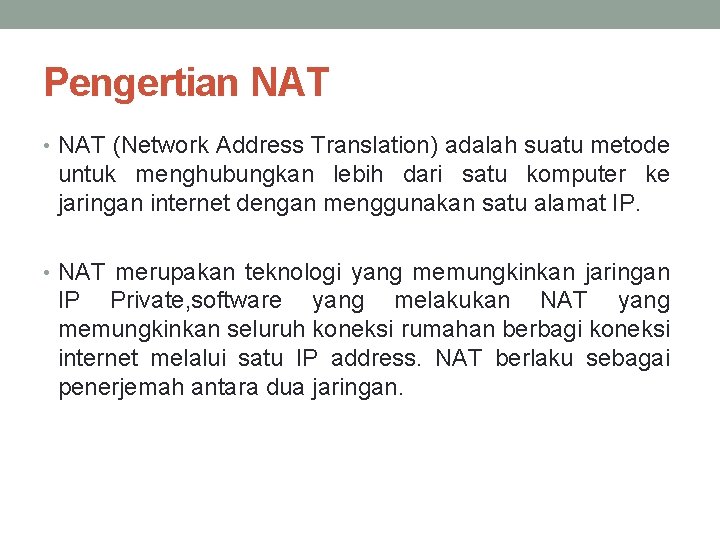 Pengertian NAT

• NAT (Network Address Translation) adalah suatu metode untuk menghubungkan lebih dari satu komputer ke jaringan internet dengan menggunakan satu alamat IP.

• NAT merupakan teknologi yang memungkinkan jaringan IP Private,software yang melakukan NAT yang memungkinkan seluruh koneksi rumahan berbagi koneksi internet melalui satu IP address. NAT berlaku sebagai penerjemah antara dua jaringan.